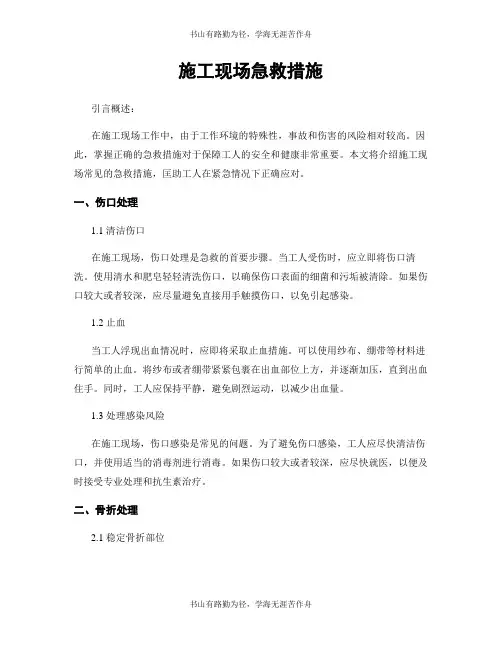 书山有路勤为径，学海无涯苦作舟

施工现场急救措施

引言概述：

在施工现场工作中，由于工作环境的特殊性，事故和伤害的风险相对较高。因此，掌握正确的急救措施对于保障工人的安全和健康非常重要。本文将介绍施工现场常见的急救措施，匡助工人在紧急情况下正确应对。

一、伤口处理

1.1 清洁伤口

在施工现场，伤口处理是急救的首要步骤。当工人受伤时，应立即将伤口清洗。使用清水和肥皂轻轻清洗伤口，以确保伤口表面的细菌和污垢被清除。如果伤口较大或者较深，应尽量避免直接用手触摸伤口，以免引起感染。

1.2 止血

当工人浮现出血情况时，应即将采取止血措施。可以使用纱布、绷带等材料进行简单的止血。将纱布或者绷带紧紧包裹在出血部位上方，并逐渐加压，直到出血住手。同时，工人应保持平静，避免剧烈运动，以减少出血量。

1.3 处理感染风险

在施工现场，伤口感染是常见的问题。为了避免伤口感染，工人应尽快清洁伤口，并使用适当的消毒剂进行消毒。如果伤口较大或者较深，应尽快就医，以便及时接受专业处理和抗生素治疗。

二、骨折处理

2.1 稳定骨折部位

书山有路勤为径，学海无涯苦作舟